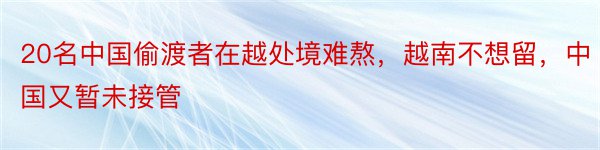 20名中国偷渡者在越处境难熬，越南不想留，中国又暂未接管